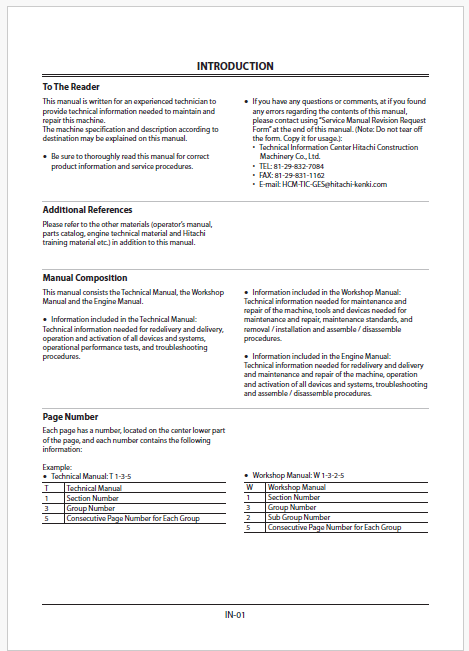 INTRODUCTION

To The Reader

This manual is written for an experienced technician to provide technical information needed to maintain and repair this machine.
The machine specification and description according to destination may be explained on this manual.

• Be sure to thoroughly read this manual for correct product information and service procedures.

• If you have any questions or comments, at if you found any errors regarding the contents of this manual, please contact using "Service Manual Revision Request Form" at the end of this manual. (Note: Do not tear off the form. Copy it for usage.):
• Technical Information Center Hitachi Construction Machinery Co., Ltd.
• TEL: 81-29-832-7084
• FAX: 81-29-831-1162
• E-mail: HCM-TIC-GES@hitachi-kenki.com

Additional References

Please refer to the other materials (operator's manual, parts catalog, engine technical material and Hitachi training material etc.) in addition to this manual.

Manual Composition

This manual consists the Technical Manual, the Workshop Manual and the Engine Manual.

• Information included in the Technical Manual: Technical information needed for redelivery and delivery, operation and activation of all devices and systems, operational performance tests, and troubleshooting procedures.

• Information included in the Workshop Manual: Technical information needed for maintenance and repair of the machine, tools and devices needed for maintenance and repair, maintenance standards, and removal / installation and assemble / disassemble procedures.

• Information included in the Engine Manual: Technical information needed for redelivery and delivery and maintenance and repair of the machine, operation and activation of all devices and systems, troubleshooting and assemble / disassemble procedures.

Page Number

Each page has a number, located on the center lower part of the page, and each number contains the following information:

Example:
• Technical Manual: T 1-3-5

| T | Technical Manual |
|---|---|
| 1 | Section Number |
| 3 | Group Number |
| 5 | Consecutive Page Number for Each Group |

• Workshop Manual: W 1-3-2-5

| W | Workshop Manual |
|---|---|
| 1 | Section Number |
| 3 | Group Number |
| 2 | Sub Group Number |
| 5 | Consecutive Page Number for Each Group |

IN-01